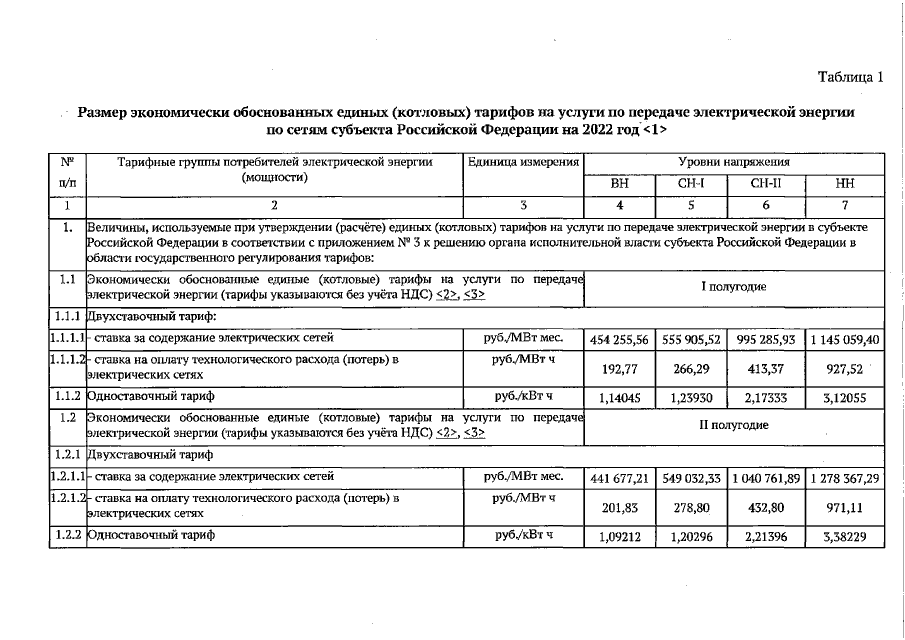 Таблица 1

Размер экономически обоснованных единых (котловых) тарифов на услуги по передаче электрической энергии по сетям субъекта Российской Федерации на 2022 год <1>

| № п/п | Тарифные группы потребителей электрической энергии (мощности) | Единица измерения | Уровни напряжения | | | |
|---|---|---|---|---|---|---|
| | | | ВН | СН-I | СН-II | НН |
| 1 | 2 | 3 | 4 | 5 | 6 | 7 |
| 1. | Величины, используемые при утверждении (расчёте) единых (котловых) тарифов на услуги по передаче электрической энергии в субъекте Российской Федерации в соответствии с приложением № 3 к решению органа исполнительной власти субъекта Российской Федерации в области государственного регулирования тарифов: | | | | | |
| 1.1 | Экономически обоснованные единые (котловые) тарифы на услуги по передаче электрической энергии (тарифы указываются без учёта НДС) <2>, <3> | | I полугодие | | | |
| 1.1.1 | Двухставочный тариф: | | | | | |
| 1.1.1.1 | - ставка за содержание электрических сетей | руб./МВт мес. | 454 255,56 | 555 905,52 | 995 285,93 | 1 145 059,40 |
| 1.1.1.2 | - ставка на оплату технологического расхода (потерь) в электрических сетях | руб./МВт ч | 192,77 | 266,29 | 413,37 | 927,52 |
| 1.1.2 | Одноставочный тариф | руб./кВт ч | 1,14045 | 1,23930 | 2,17333 | 3,12055 |
| 1.2 | Экономически обоснованные единые (котловые) тарифы на услуги по передаче электрической энергии (тарифы указываются без учёта НДС) <2>, <3> | | II полугодие | | | |
| 1.2.1 | Двухставочный тариф | | | | | |
| 1.2.1.1 | - ставка за содержание электрических сетей | руб./МВт мес. | 441 677,21 | 549 032,33 | 1 040 761,89 | 1 278 367,29 |
| 1.2.1.2 | - ставка на оплату технологического расхода (потерь) в электрических сетях | руб./МВт ч | 201,83 | 278,80 | 432,80 | 971,11 |
| 1.2.2 | Одноставочный тариф | руб./кВт ч | 1,09212 | 1,20296 | 2,21396 | 3,38229 |